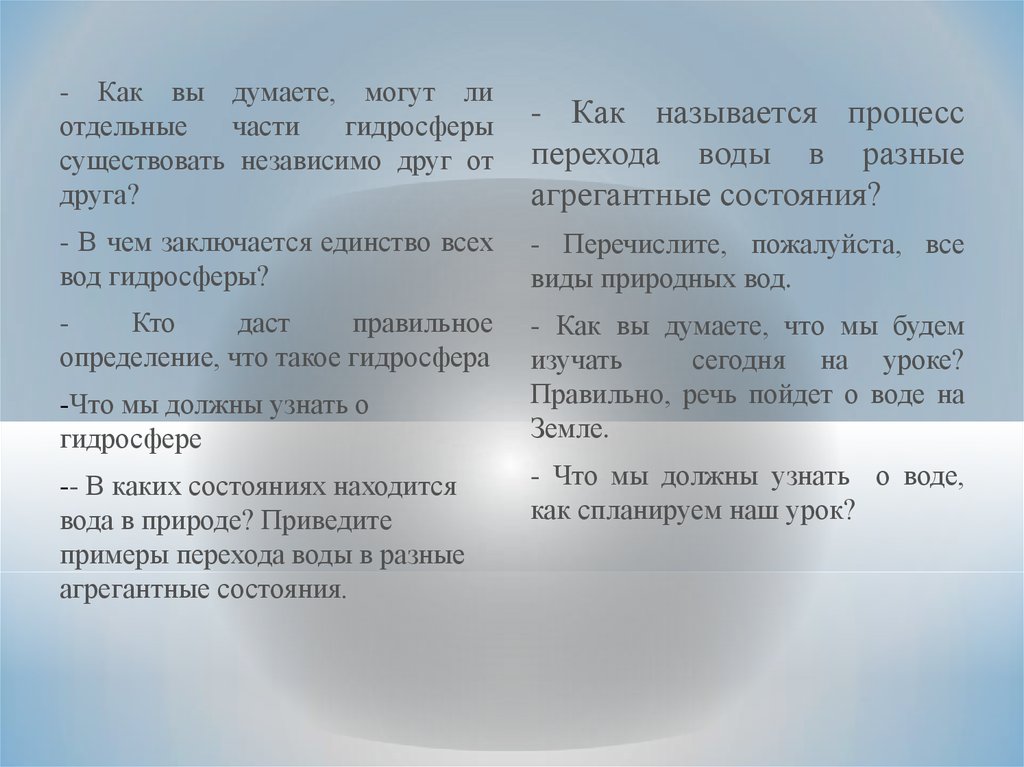 - Как вы думаете, могут ли отдельные части гидросферы существовать независимо друг от друга?

- В чем заключается единство всех вод гидросферы?

- Кто даст правильное определение, что такое гидросфера

-Что мы должны узнать о гидросфере

-- В каких состояниях находится вода в природе? Приведите примеры перехода воды в разные агрегантные состояния.

- Как называется процесс перехода воды в разные агрегантные состояния?

- Перечислите, пожалуйста, все виды природных вод.

- Как вы думаете, что мы будем изучать сегодня на уроке? Правильно, речь пойдет о воде на Земле.

- Что мы должны узнать о воде, как спланируем наш урок?